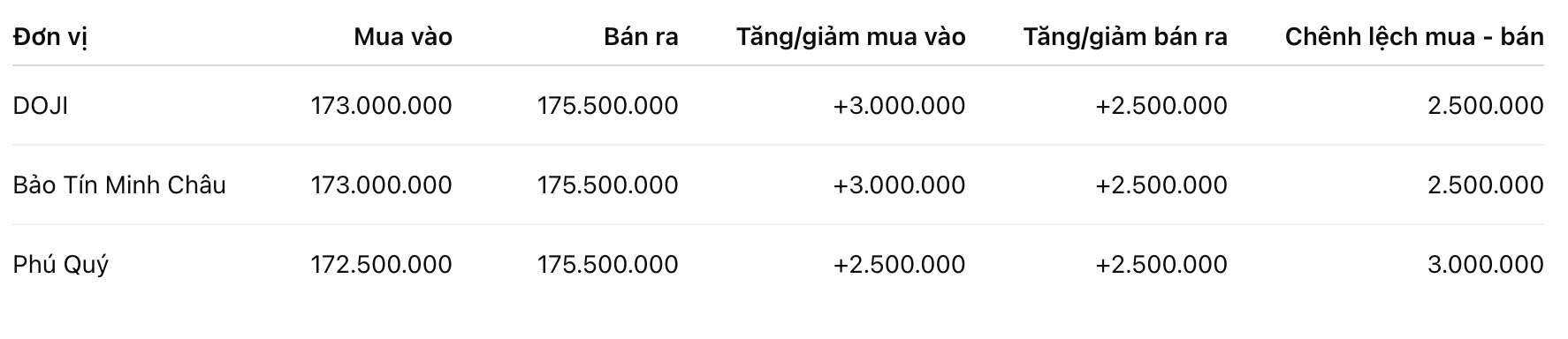 | Đơn vị | Mua vào | Bán ra | Tăng/giảm mua vào | Tăng/giảm bán ra | Chênh lệch mua - bán |
|---|---|---|---|---|---|
| DOJI | 173.000.000 | 175.500.000 | +3.000.000 | +2.500.000 | 2.500.000 |
| Bảo Tín Minh Châu | 173.000.000 | 175.500.000 | +3.000.000 | +2.500.000 | 2.500.000 |
| Phú Quý | 172.500.000 | 175.500.000 | +2.500.000 | +2.500.000 | 3.000.000 |